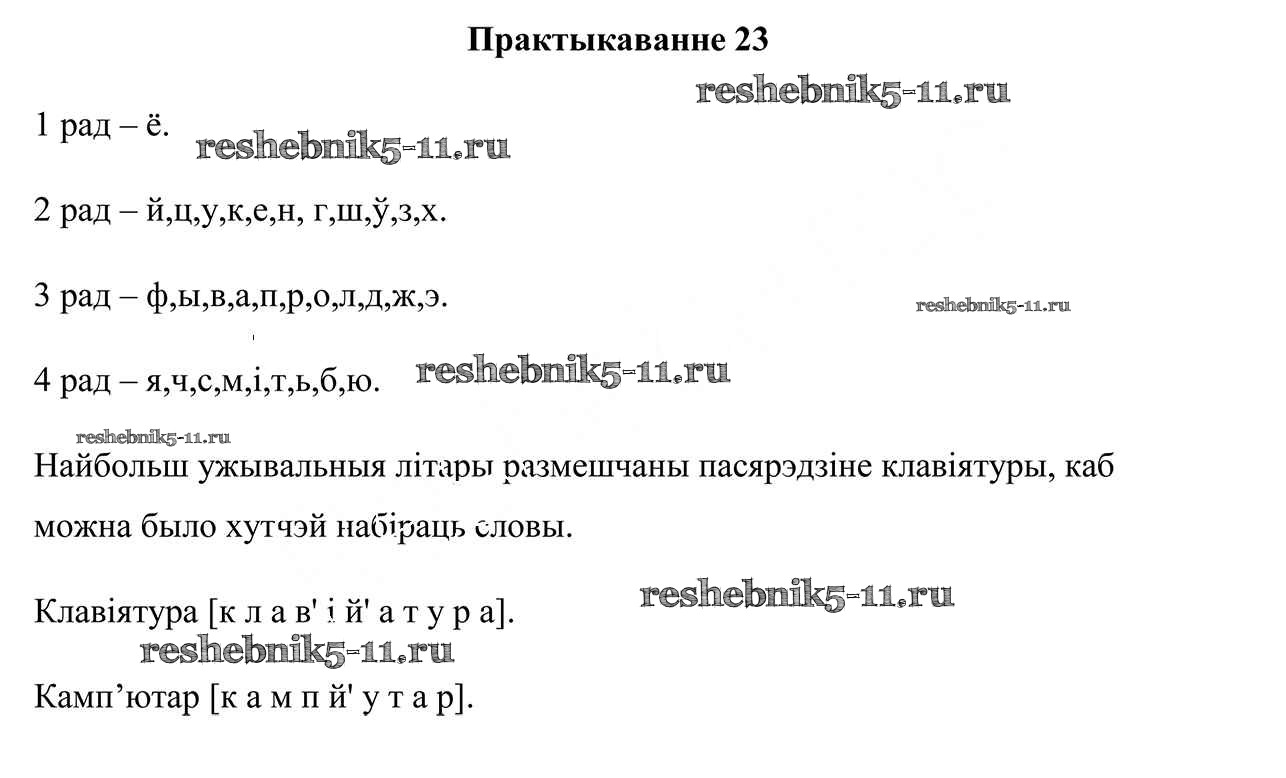 Практыкаванне 23

1 рад – ё.

2 рад – й,ц,у,к,е,н, г,ш,ў,з,х.

3 рад – ф,ы,в,а,п,р,о,л,д,ж,э.

4 рад – я,ч,с,м,і,т,ь,б,ю.

Найбольш ужывальныя літары размешчаны пасярэдзіне клавіятуры, каб можна было хутчэй набіраць словы.

Клавіятура [к л а в' і й' а т у р а].

Камп'ютар [к а м п й' у т а р].

reshebnik5-11.ru